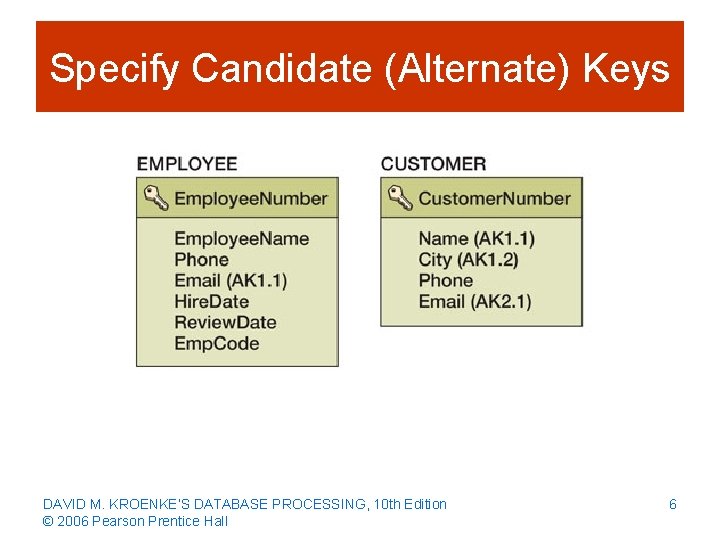 Specify Candidate (Alternate) Keys

EMPLOYEE

EmployeeNumber

EmployeeName
Phone
Email (AK1.1)
HireDate
ReviewDate
EmpCode

CUSTOMER

CustomerNumber

Name (AK1.1)
City (AK1.2)
Phone
Email (AK2.1)

DAVID M. KROENKE'S DATABASE PROCESSING, 10th Edition
© 2006 Pearson Prentice Hall

6